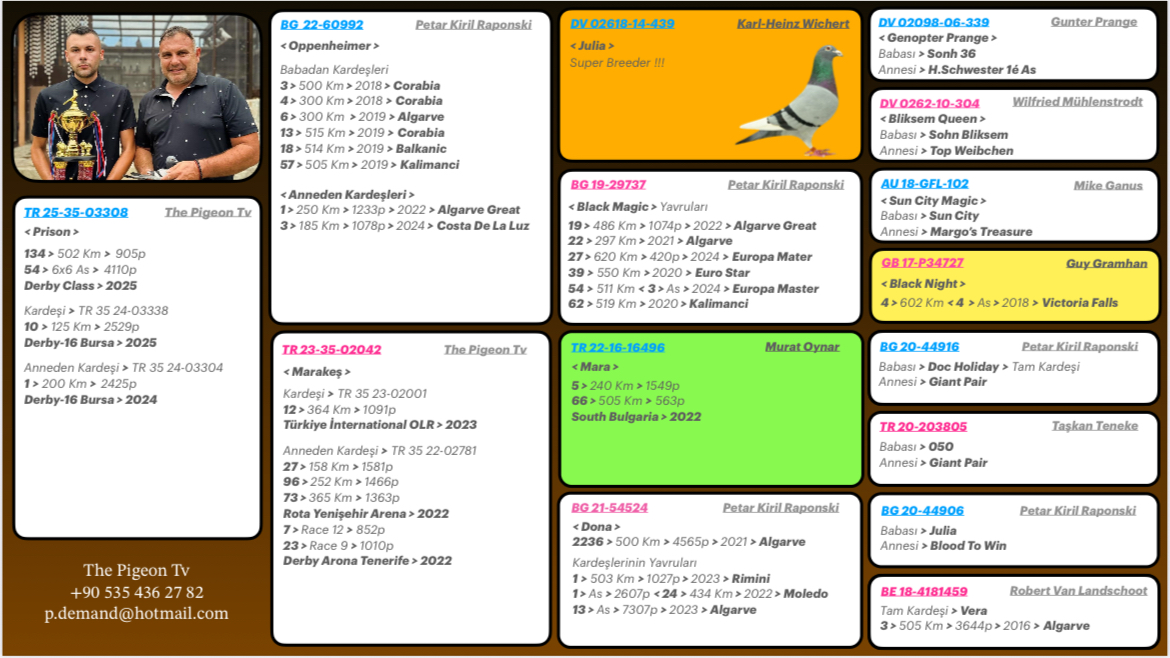 TR 25-35-03308 The Pigeon Tv
< Prison >
134 > 502 Km > 905p
54 > 6x6 As > 4110p
Derby Class > 2025

Kardeşi > TR 35 24-03338
10 > 125 Km > 2529p
Derby-16 Bursa > 2025

Anneden Kardeşi > TR 35 24-03304
1 > 200 Km > 2425p
Derby-16 Bursa > 2024

The Pigeon Tv
+90 535 436 27 82
p.demand@hotmail.com

BG 22-60992 Petar Kiril Raponski
< Oppenheimer >
Babadan Kardeşleri
3 > 500 Km > 2018 > Corabia
4 > 300 Km > 2018 > Corabia
6 > 300 Km > 2019 > Algarve
13 > 515 Km > 2019 > Corabia
18 > 514 Km > 2019 > Balkanic
57 > 505 Km > 2019 > Kalimanci

< Anneden Kardeşleri >
1 > 250 Km > 1233p > 2022 > Algarve Great
3 > 185 Km > 1078p > 2024 > Costa De La Luz

TR 23-35-02042 The Pigeon Tv
< Marakeş >
Kardeşi > TR 35 23-02001
12 > 364 Km > 1091p
Türkiye İnternational OLR > 2023

Anneden Kardeşi > TR 35 22-02781
27 > 158 Km > 1581p
96 > 252 Km > 1466p
73 > 365 Km > 1363p
Rota Yenişehir Arena > 2022
7 > Race 12 > 852p
23 > Race 9 > 1010p
Derby Arona Tenerife > 2022

DV 02618-14-439 Karl-Heinz Wichert
< Julia >
Super Breeder !!!

BG 19-29737 Petar Kiril Raponski
< Black Magic > Yavruları
19 > 486 Km > 1074p > 2022 > Algarve Great
22 > 297 Km > 2021 > Algarve
27 > 620 Km > 420p > 2024 > Europa Mater
39 > 550 Km > 2020 > Euro Star
54 > 511 Km < 3 > As > 2024 > Europa Master
62 > 519 Km > 2020 > Kalimanci

TR 22-16-16496 Murat Oynar
< Mara >
5 > 240 Km > 1549p
66 > 505 Km > 563p
South Bulgaria > 2022

BG 21-54524 Petar Kiril Raponski
< Dona >
2236 > 500 Km > 4565p > 2021 > Algarve
Kardeşlerinin Yavruları
1 > 503 Km > 1027p > 2023 > Rimini
1 > As > 2607p < 24 > 434 Km > 2022 > Moledo
13 > As > 7307p > 2023 > Algarve

DV 02098-06-339 Gunter Prange
< Genopter Prange >
Babası > Sonh 36
Annesi > H.Schwester 1é As

DV 0262-10-304 Wilfried Mühlenstrodt
< Bliksem Queen >
Babası > Sohn Bliksem
Annesi > Top Weibchen

AU 18-GFL-102 Mike Ganus
< Sun City Magic >
Babası > Sun City
Annesi > Margo's Treasure

GB 17-P34727 Guy Gramhan
< Black Night >
4 > 602 Km < 4 > As > 2018 > Victoria Falls

BG 20-44916 Petar Kiril Raponski
Babası > Doc Holiday > Tam Kardeşi
Annesi > Giant Pair

TR 20-203805 Taşkan Teneke
Babası > 050
Annesi > Giant Pair

BG 20-44906 Petar Kiril Raponski
Babası > Julia
Annesi > Blood To Win

BE 18-4181459 Robert Van Landschoot
Tam Kardeşi > Vera
3 > 505 Km > 3644p > 2016 > Algarve